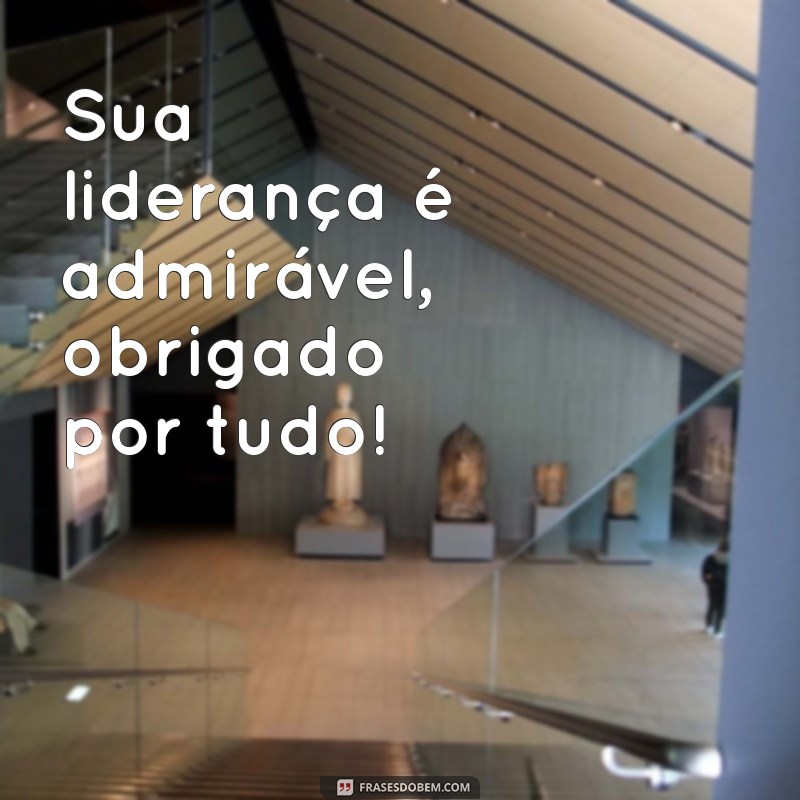 Sua liderança é admirável, obrigado por tudo!

FRASESDOBEM.COM